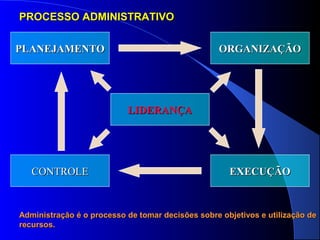 PROCESSO ADMINISTRATIVO

PLANEJAMENTO

ORGANIZAÇÃO

LIDERANÇA

CONTROLE

EXECUÇÃO

Administração é o processo de tomar decisões sobre objetivos e utilização de recursos.